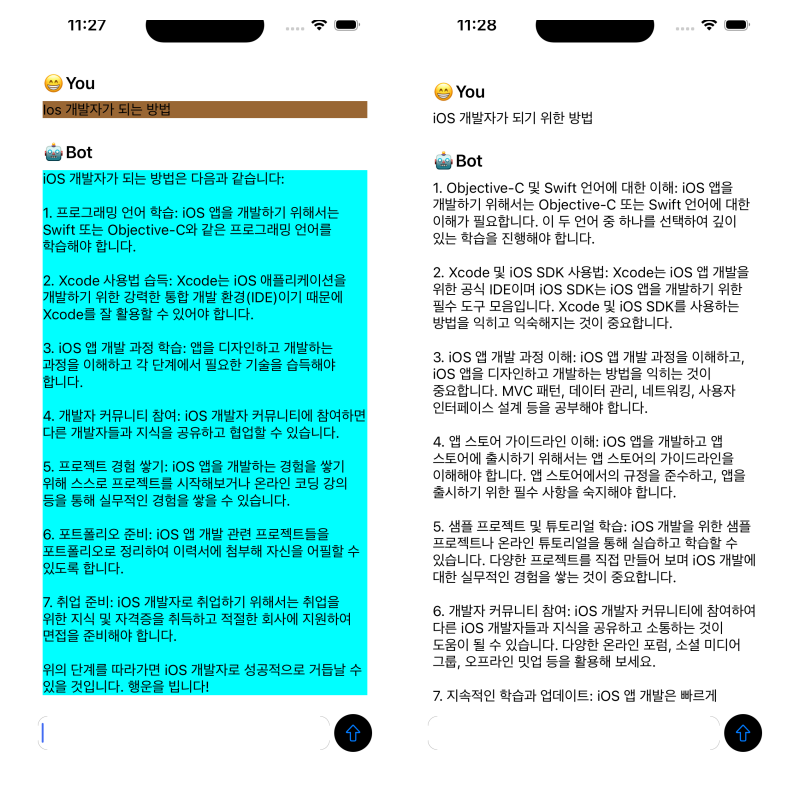 11:27

😁 You

Ios 개발자가 되는 방법

🤖 Bot

iOS 개발자가 되는 방법은 다음과 같습니다:

1. 프로그래밍 언어 학습: iOS 앱을 개발하기 위해서는 Swift 또는 Objective-C와 같은 프로그래밍 언어를 학습해야 합니다.

2. Xcode 사용법 습득: Xcode는 iOS 애플리케이션을 개발하기 위한 강력한 통합 개발 환경(IDE)이기 때문에 Xcode를 잘 활용할 수 있어야 합니다.

3. iOS 앱 개발 과정 학습: 앱을 디자인하고 개발하는 과정을 이해하고 각 단계에서 필요한 기술을 습득해야 합니다.

4. 개발자 커뮤니티 참여: iOS 개발자 커뮤니티에 참여하면 다른 개발자들과 지식을 공유하고 협업할 수 있습니다.

5. 프로젝트 경험 쌓기: iOS 앱을 개발하는 경험을 쌓기 위해 스스로 프로젝트를 시작해보거나 온라인 코딩 강의 등을 통해 실무적인 경험을 쌓을 수 있습니다.

6. 포트폴리오 준비: iOS 앱 개발 관련 프로젝트들을 포트폴리오로 정리하여 이력서에 첨부해 자신을 어필할 수 있도록 합니다.

7. 취업 준비: iOS 개발자로 취업하기 위해서는 취업을 위한 지식 및 자격증을 취득하고 적절한 회사에 지원하여 면접을 준비해야 합니다.

위의 단계를 따라가면 iOS 개발자로 성공적으로 거듭날 수 있을 것입니다. 행운을 빕니다!

11:28

😁 You

iOS 개발자가 되기 위한 방법

🤖 Bot

1. Objective-C 및 Swift 언어에 대한 이해: iOS 앱을 개발하기 위해서는 Objective-C 또는 Swift 언어에 대한 이해가 필요합니다. 이 두 언어 중 하나를 선택하여 깊이 있는 학습을 진행해야 합니다.

2. Xcode 및 iOS SDK 사용법: Xcode는 iOS 앱 개발을 위한 공식 IDE이며 iOS SDK는 iOS 앱을 개발하기 위한 필수 도구 모음입니다. Xcode 및 iOS SDK를 사용하는 방법을 익히고 익숙해지는 것이 중요합니다.

3. iOS 앱 개발 과정 이해: iOS 앱 개발 과정을 이해하고, iOS 앱을 디자인하고 개발하는 방법을 익히는 것이 중요합니다. MVC 패턴, 데이터 관리, 네트워킹, 사용자 인터페이스 설계 등을 공부해야 합니다.

4. 앱 스토어 가이드라인 이해: iOS 앱을 개발하고 앱 스토어에 출시하기 위해서는 앱 스토어의 가이드라인을 이해해야 합니다. 앱 스토어에서의 규정을 준수하고, 앱을 출시하기 위한 필수 사항을 숙지해야 합니다.

5. 샘플 프로젝트 및 튜토리얼 학습: iOS 개발을 위한 샘플 프로젝트나 온라인 튜토리얼을 통해 실습하고 학습할 수 있습니다. 다양한 프로젝트를 직접 만들어 보며 iOS 개발에 대한 실무적인 경험을 쌓는 것이 중요합니다.

6. 개발자 커뮤니티 참여: iOS 개발자 커뮤니티에 참여하여 다른 iOS 개발자들과 지식을 공유하고 소통하는 것이 도움이 될 수 있습니다. 다양한 온라인 포럼, 소셜 미디어 그룹, 오프라인 밋업 등을 활용해 보세요.

7. 지속적인 학습과 업데이트: iOS 앱 개발은 빠르게